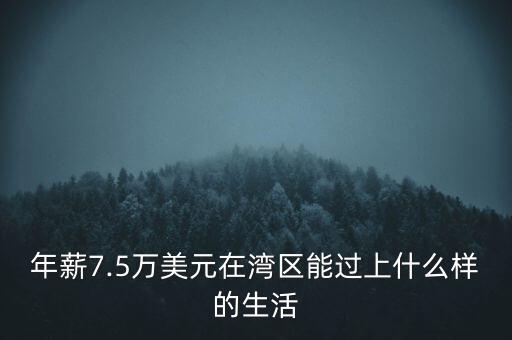 年薪7.5万美元在湾区能过上什么样的生活